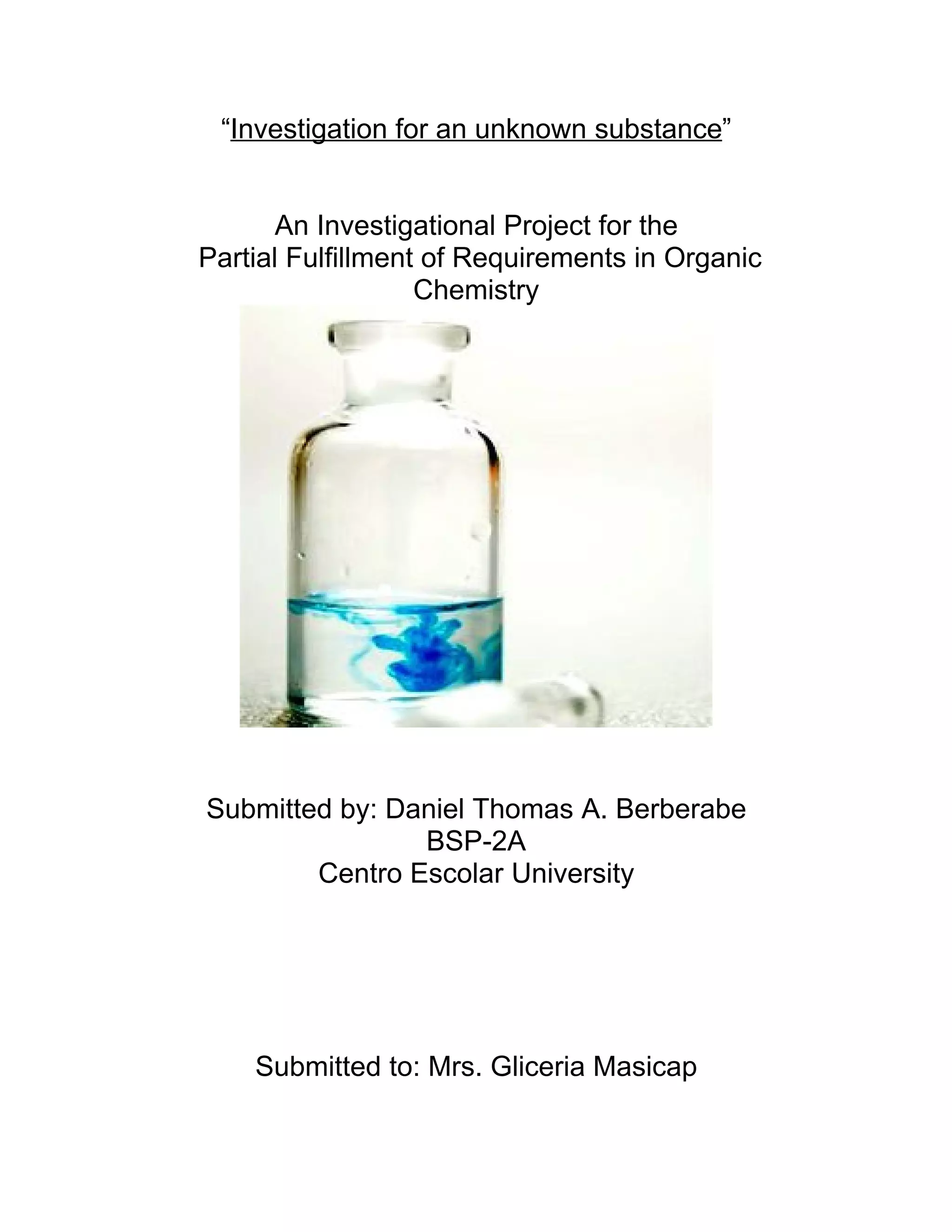 “Investigation for an unknown substance”

An Investigational Project for the Partial Fulfillment of Requirements in Organic Chemistry

Submitted by: Daniel Thomas A. Berberabe
BSP-2A
Centro Escolar University

Submitted to: Mrs. Gliceria Masicap